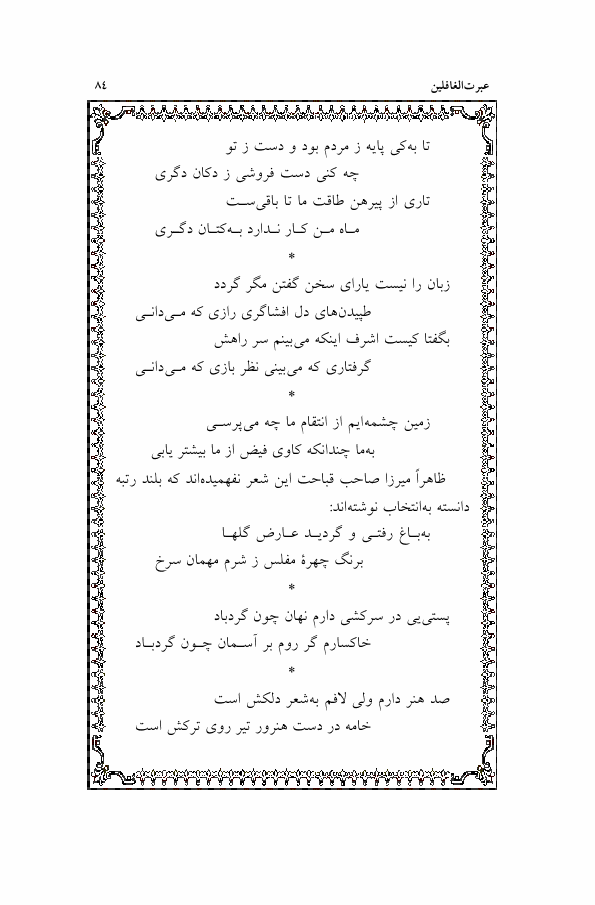 عبرت‌الغافلین ٨٤

تا به‌کی پایه ز مردم بود و دست ز تو
چه کنی دست فروشی ز دکان دگری
تاری از پیرهن طاقت ما تا باقی‌ست
ماه من کار ندارد به‌کتان دگری
*
زبان را نیست یارای سخن گفتن مگر گردد
طپیدن‌های دل افشاگری رازی که می‌دانی
بگفتا کیست اشرف اینکه می‌بینم سر راهش
گرفتاری که می‌بینی نظر بازی که می‌دانی
*
زمین چشمه‌ایم از انتقام ما چه می‌پرسی
به‌ما چندانکه کاوی فیض از ما بیشتر یابی
ظاهراً میرزا صاحب قباحت این شعر نفهمیده‌اند که بلند رتبه دانسته به‌انتخاب نوشته‌اند:
به‌باغ رفتی و گردید عارض گلها
برنگ چهرهٔ مفلس ز شرم مهمان سرخ
*
پستی‌یی در سرکشی دارم نهان چون گردباد
خاکسارم گر روم بر آسمان چون گردباد
*
صد هنر دارم ولی لافم به‌شعر دلکش است
خامه در دست هنرور تیر روی ترکش است